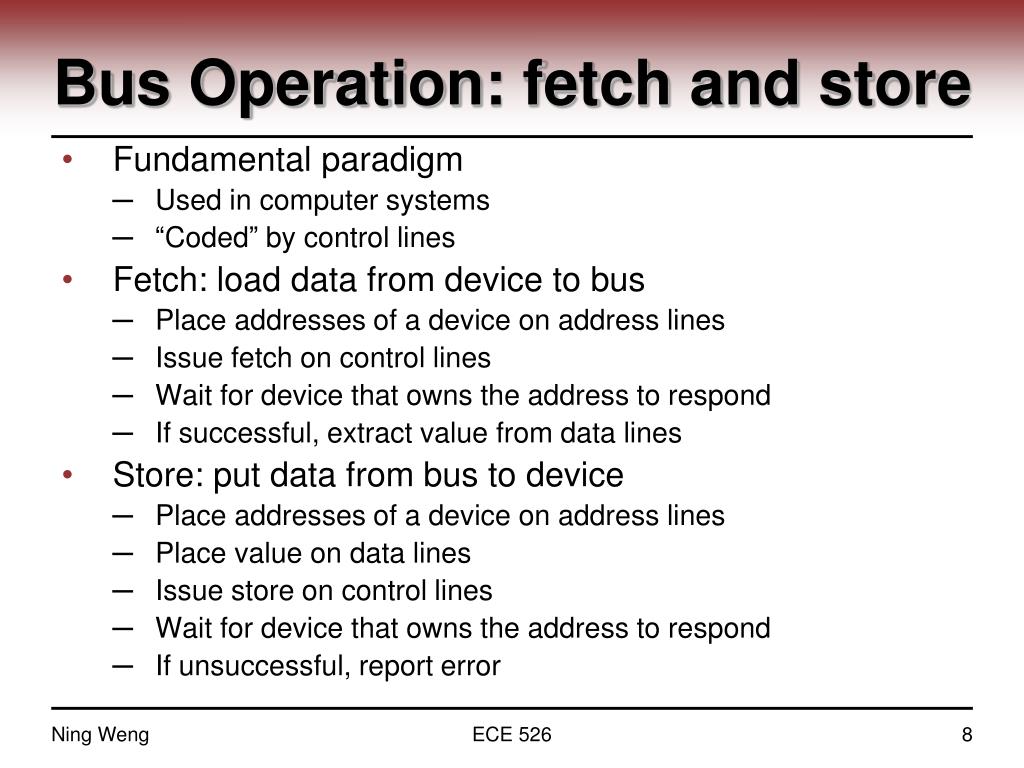 Bus Operation: fetch and store

• Fundamental paradigm
– Used in computer systems
– “Coded” by control lines
• Fetch: load data from device to bus
– Place addresses of a device on address lines
– Issue fetch on control lines
– Wait for device that owns the address to respond
– If successful, extract value from data lines
• Store: put data from bus to device
– Place addresses of a device on address lines
– Place value on data lines
– Issue store on control lines
– Wait for device that owns the address to respond
– If unsuccessful, report error

Ning Weng ECE 526 8